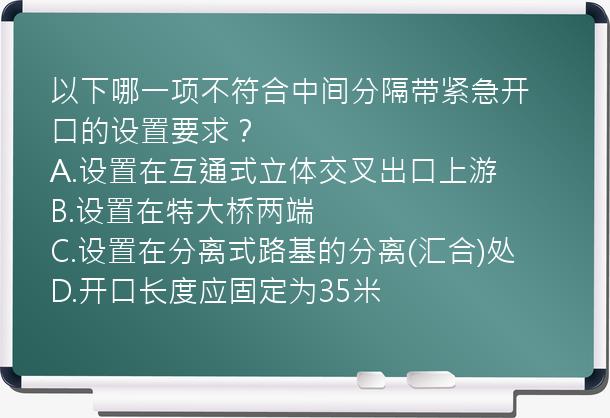 以下哪一项不符合中间分隔带紧急开口的设置要求？
A.设置在互通式立体交叉出口上游
B.设置在特大桥两端
C.设置在分离式路基的分离(汇合)处
D.开口长度应固定为35米